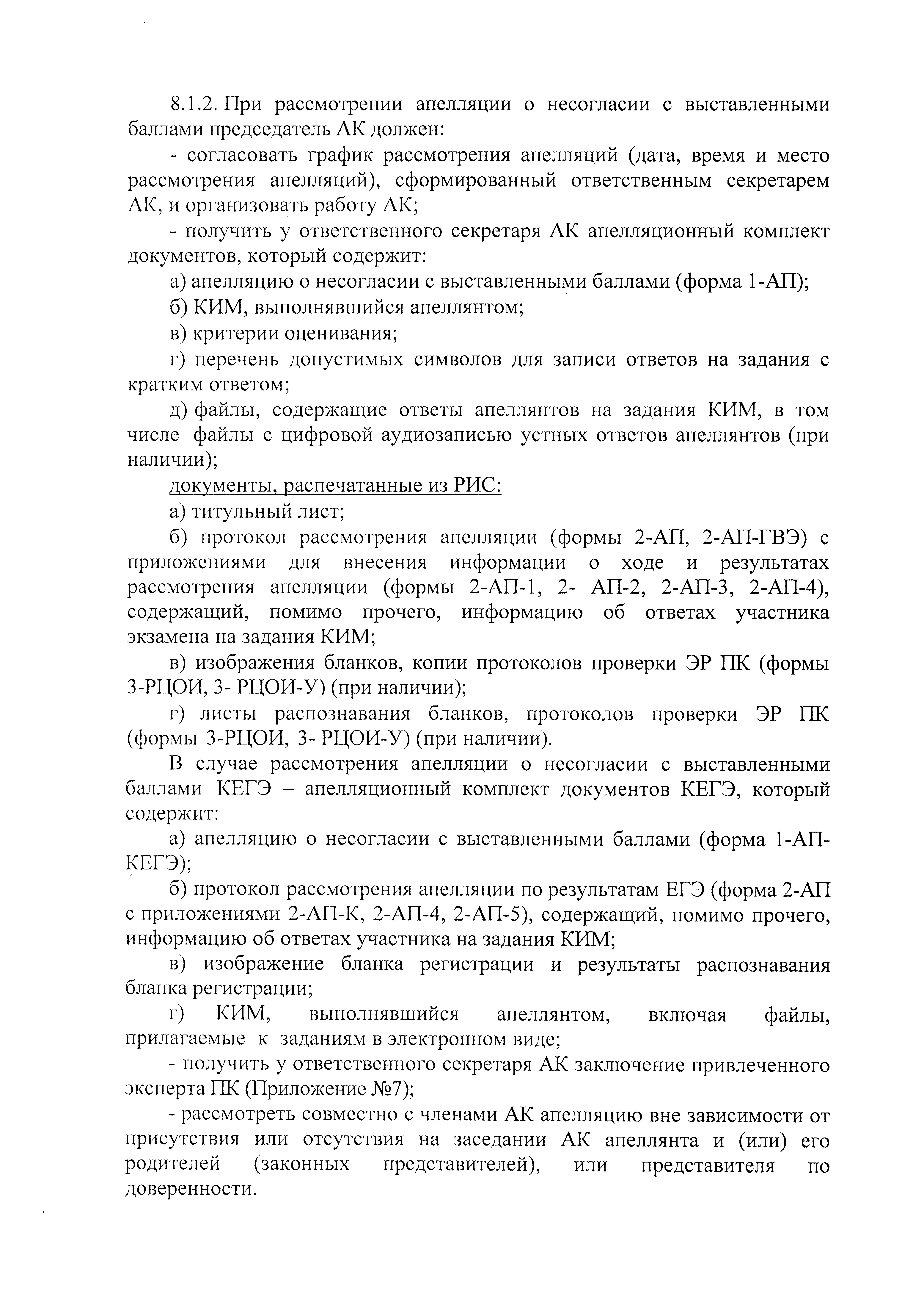 8.1.2. При рассмотрении апелляции о несогласии с выставленными баллами председатель АК должен:

- согласовать график рассмотрения апелляций (дата, время и место рассмотрения апелляций), сформированный ответственным секретарем АК, и организовать работу АК;

- получить у ответственного секретаря АК апелляционный комплект документов, который содержит:

а) апелляцию о несогласии с выставленными баллами (форма 1-АП);

б) КИМ, выполнявшийся апеллянтом;

в) критерии оценивания;

г) перечень допустимых символов для записи ответов на задания с кратким ответом;

д) файлы, содержащие ответы апеллянтов на задания КИМ, в том числе файлы с цифровой аудиозаписью устных ответов апеллянтов (при наличии);

документы, распечатанные из РИС:

а) титульный лист;

б) протокол рассмотрения апелляции (формы 2-АП, 2-АП-ГВЭ) с приложениями для внесения информации о ходе и результатах рассмотрения апелляции (формы 2-АП-1, 2- АП-2, 2-АП-3, 2-АП-4), содержащий, помимо прочего, информацию об ответах участника экзамена на задания КИМ;

в) изображения бланков, копии протоколов проверки ЭР ПК (формы 3-РЦОИ, 3- РЦОИ-У) (при наличии);

г) листы распознавания бланков, протоколов проверки ЭР ПК (формы 3-РЦОИ, 3- РЦОИ-У) (при наличии).

В случае рассмотрения апелляции о несогласии с выставленными баллами КЕГЭ – апелляционный комплект документов КЕГЭ, который содержит:

а) апелляцию о несогласии с выставленными баллами (форма 1-АП-КЕГЭ);

б) протокол рассмотрения апелляции по результатам ЕГЭ (форма 2-АП с приложениями 2-АП-К, 2-АП-4, 2-АП-5), содержащий, помимо прочего, информацию об ответах участника на задания КИМ;

в) изображение бланка регистрации и результаты распознавания бланка регистрации;

г) КИМ, выполнявшийся апеллянтом, включая файлы, прилагаемые к заданиям в электронном виде;

- получить у ответственного секретаря АК заключение привлеченного эксперта ПК (Приложение №7);

- рассмотреть совместно с членами АК апелляцию вне зависимости от присутствия или отсутствия на заседании АК апеллянта и (или) его родителей (законных представителей), или представителя по доверенности.